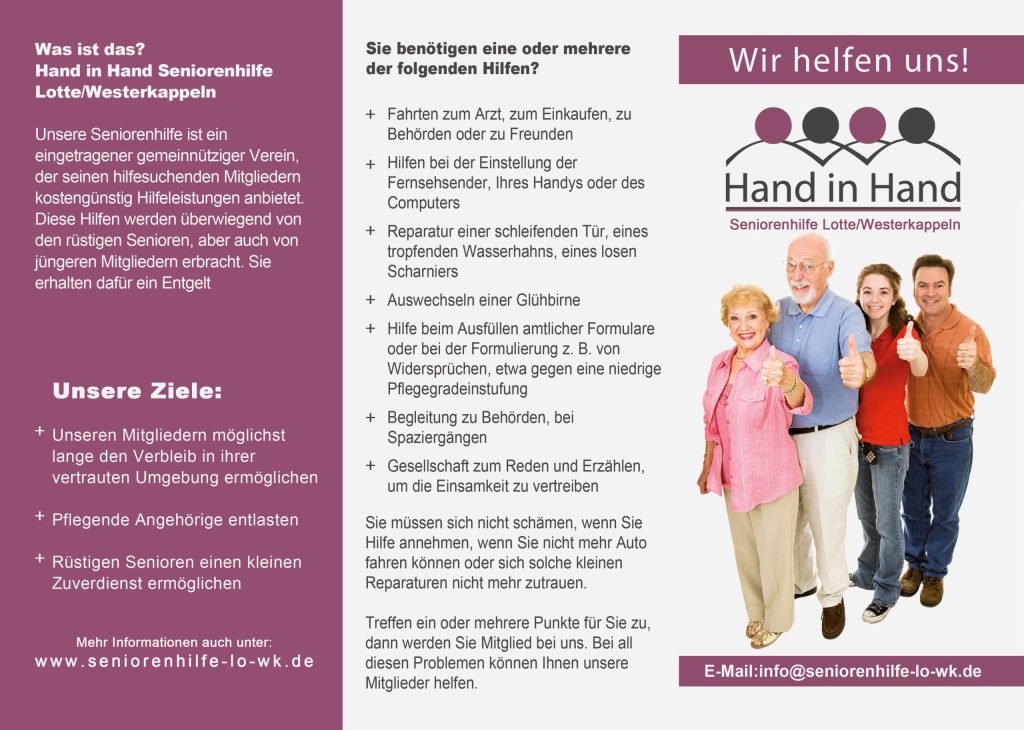 Was ist das?
Hand in Hand Seniorenhilfe Lotte/Westerkappeln

Unsere Seniorenhilfe ist ein eingetragener gemeinnütziger Verein, der seinen hilfesuchenden Mitgliedern kostengünstig Hilfeleistungen anbietet. Diese Hilfen werden überwiegend von den rüstigen Senioren, aber auch von jüngeren Mitgliedern erbracht. Sie erhalten dafür ein Entgelt

Unsere Ziele:

+ Unseren Mitgliedern möglichst lange den Verbleib in ihrer vertrauten Umgebung ermöglichen

+ Pflegende Angehörige entlasten

+ Rüstigen Senioren einen kleinen Zuverdienst ermöglichen

Mehr Informationen auch unter:
www.seniorenhilfe-lo-wk.de

Sie benötigen eine oder mehrere der folgenden Hilfen?

+ Fahrten zum Arzt, zum Einkaufen, zu Behörden oder zu Freunden

+ Hilfen bei der Einstellung der Fernsehsender, Ihres Handys oder des Computers

+ Reparatur einer schleifenden Tür, eines tropfenden Wasserhahns, eines losen Scharniers

+ Auswechseln einer Glühbirne

+ Hilfe beim Ausfüllen amtlicher Formulare oder bei der Formulierung z. B. von Widersprüchen, etwa gegen eine niedrige Pflegegradeinstufung

+ Begleitung zu Behörden, bei Spaziergängen

+ Gesellschaft zum Reden und Erzählen, um die Einsamkeit zu vertreiben

Sie müssen sich nicht schämen, wenn Sie Hilfe annehmen, wenn Sie nicht mehr Auto fahren können oder sich solche kleinen Reparaturen nicht mehr zutrauen.

Treffen ein oder mehrere Punkte für Sie zu, dann werden Sie Mitglied bei uns. Bei all diesen Problemen können Ihnen unsere Mitglieder helfen.

Wir helfen uns!

Hand in Hand
Seniorenhilfe Lotte/Westerkappeln

E-Mail:info@seniorenhilfe-lo-wk.de